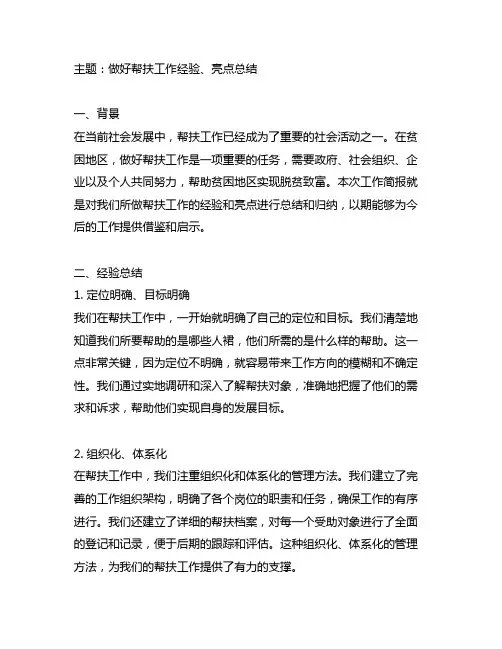 主题：做好帮扶工作经验、亮点总结

一、背景
在当前社会发展中，帮扶工作已经成为了重要的社会活动之一。在贫困地区，做好帮扶工作是一项重要的任务，需要政府、社会组织、企业以及个人共同努力，帮助贫困地区实现脱贫致富。本次工作简报就是对我们所做帮扶工作的经验和亮点进行总结和归纳，以期能够为今后的工作提供借鉴和启示。

二、经验总结
1. 定位明确、目标明确
我们在帮扶工作中，一开始就明确了自己的定位和目标。我们清楚地知道我们所要帮助的是哪些人裙，他们所需的是什么样的帮助。这一点非常关键，因为定位不明确，就容易带来工作方向的模糊和不确定性。我们通过实地调研和深入了解帮扶对象，准确地把握了他们的需求和诉求，帮助他们实现自身的发展目标。

2. 组织化、体系化
在帮扶工作中，我们注重组织化和体系化的管理方法。我们建立了完善的工作组织架构，明确了各个岗位的职责和任务，确保工作的有序进行。我们还建立了详细的帮扶档案，对每一个受助对象进行了全面的登记和记录，便于后期的跟踪和评估。这种组织化、体系化的管理方法，为我们的帮扶工作提供了有力的支撑。